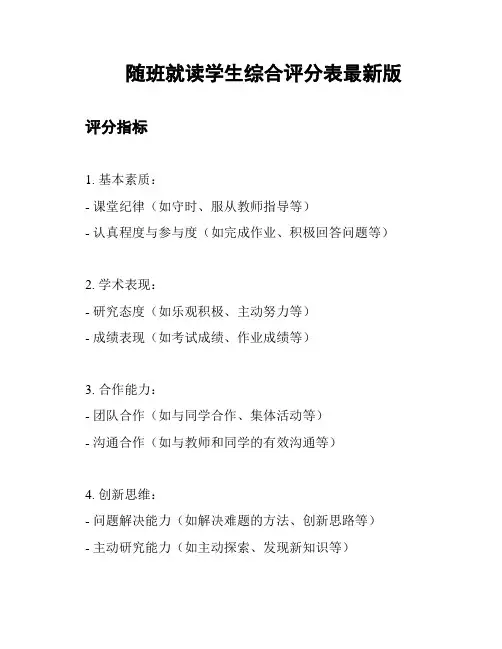 随班就读学生综合评分表最新版

评分指标

1. 基本素质：
- 课堂纪律（如守时、服从教师指导等）
- 认真程度与参与度（如完成作业、积极回答问题等）

2. 学术表现：
- 研究态度（如乐观积极、主动努力等）
- 成绩表现（如考试成绩、作业成绩等）

3. 合作能力：
- 团队合作（如与同学合作、集体活动等）
- 沟通合作（如与教师和同学的有效沟通等）

4. 创新思维：
- 问题解决能力（如解决难题的方法、创新思路等）
- 主动研究能力（如主动探索、发现新知识等）